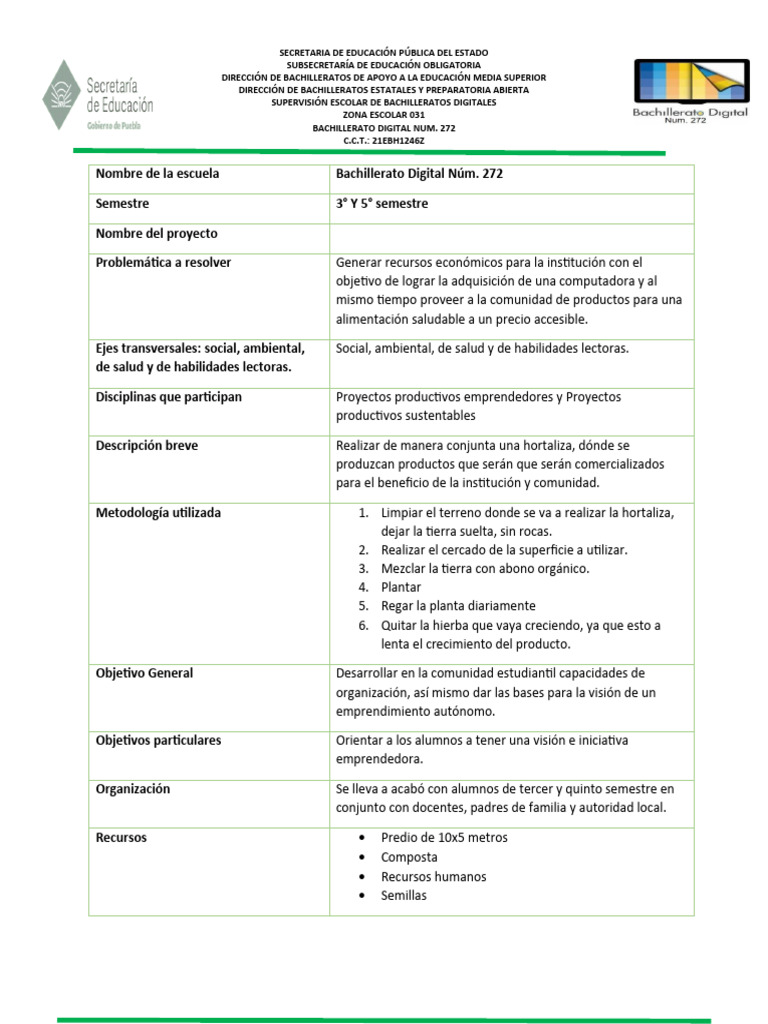 Secretaría de Educación
Gobierno de Puebla

SECRETARIA DE EDUCACIÓN PÚBLICA DEL ESTADO
SUBSECRETARÍA DE EDUCACIÓN OBLIGATORIA
DIRECCIÓN DE BACHILLERATOS DE APOYO A LA EDUCACIÓN MEDIA SUPERIOR
DIRECCIÓN DE BACHILLERATOS ESTATALES Y PREPARATORIA ABIERTA
SUPERVISIÓN ESCOLAR DE BACHILLERATOS DIGITALES
ZONA ESCOLAR 031
BACHILLERATO DIGITAL NUM. 272
C.C.T.: 21EBH1246Z

Bachillerato Digital
Núm. 272

| Nombre de la escuela | Bachillerato Digital Núm. 272 |
|---|---|
| Semestre | 3° Y 5° semestre |
| Nombre del proyecto | |
| Problemática a resolver | Generar recursos económicos para la institución con el objetivo de lograr la adquisición de una computadora y al mismo tiempo proveer a la comunidad de productos para una alimentación saludable a un precio accesible. |
| Ejes transversales: social, ambiental, de salud y de habilidades lectoras. | Social, ambiental, de salud y de habilidades lectoras. |
| Disciplinas que participan | Proyectos productivos emprendedores y Proyectos productivos sustentables |
| Descripción breve | Realizar de manera conjunta una hortaliza, dónde se produzcan productos que serán que serán comercializados para el beneficio de la institución y comunidad. |
| Metodología utilizada | 1. Limpiar el terreno donde se va a realizar la hortaliza, dejar la tierra suelta, sin rocas. 2. Realizar el cercado de la superficie a utilizar. 3. Mezclar la tierra con abono orgánico. 4. Plantar 5. Regar la planta diariamente 6. Quitar la hierba que vaya creciendo, ya que esto a lenta el crecimiento del producto. |
| Objetivo General | Desarrollar en la comunidad estudiantil capacidades de organización, así mismo dar las bases para la visión de un emprendimiento autónomo. |
| Objetivos particulares | Orientar a los alumnos a tener una visión e iniciativa emprendedora. |
| Organización | Se lleva a acabó con alumnos de tercer y quinto semestre en conjunto con docentes, padres de familia y autoridad local. |
| Recursos | • Predio de 10x5 metros • Composta • Recursos humanos • Semillas |